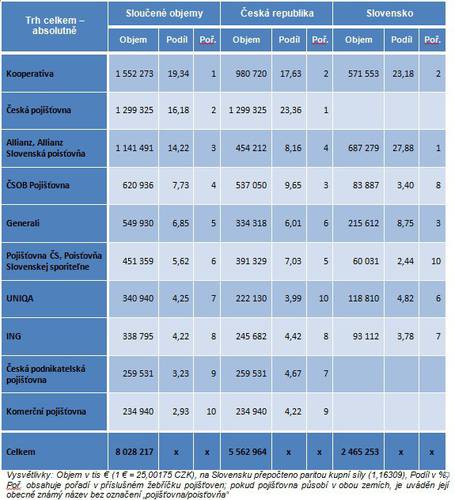 | Trh celkem – absolutně | Sloučené objemy | | | Česká republika | | | Slovensko | | |
|---|---|---|---|---|---|---|---|---|---|
| | Objem | Podíl | Poř. | Objem | Podíl | Poř. | Objem | Podíl | Poř. |
| Kooperativa | 1 552 273 | 19,34 | 1 | 980 720 | 17,63 | 2 | 571 553 | 23,18 | 2 |
| Česká pojišťovna | 1 299 325 | 16,18 | 2 | 1 299 325 | 23,36 | 1 | | | |
| Allianz, Allianz Slovenská poisťovňa | 1 141 491 | 14,22 | 3 | 454 212 | 8,16 | 4 | 687 279 | 27,88 | 1 |
| ČSOB Pojišťovna | 620 936 | 7,73 | 4 | 537 050 | 9,65 | 3 | 83 887 | 3,40 | 8 |
| Generali | 549 930 | 6,85 | 5 | 334 318 | 6,01 | 6 | 215 612 | 8,75 | 3 |
| Pojišťovna ČS, Poisťovňa Slovenskej sporiteľne | 451 359 | 5,62 | 6 | 391 329 | 7,03 | 5 | 60 031 | 2,44 | 10 |
| UNIQA | 340 940 | 4,25 | 7 | 222 130 | 3,99 | 10 | 118 810 | 4,82 | 6 |
| ING | 338 795 | 4,22 | 8 | 245 682 | 4,42 | 8 | 93 112 | 3,78 | 7 |
| Česká podnikatelská pojišťovna | 259 531 | 3,23 | 9 | 259 531 | 4,67 | 7 | | | |
| Komerční pojišťovna | 234 940 | 2,93 | 10 | 234 940 | 4,22 | 9 | | | |
| Celkem | 8 028 217 | x | x | 5 562 964 | x | x | 2 465 253 | x | x |

Vysvětlivky: Objem v tis € (1 € = 25,00175 CZK), na Slovensku přepočteno paritou kupní síly (1,16309), Podíl v %, Poř. obsahuje pořadí v příslušném žebříčku pojišťoven; pokud pojišťovna působí v obou zemích, je uváděn její obecně známý název bez označení „pojišťovna/poisťovňa"